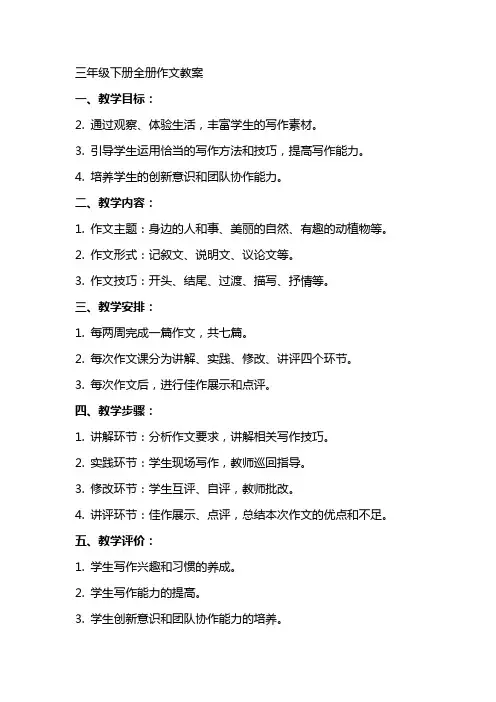 三年级下册全册作文教案

一、教学目标：

2. 通过观察、体验生活，丰富学生的写作素材。

3. 引导学生运用恰当的写作方法和技巧，提高写作能力。

4. 培养学生的创新意识和团队协作能力。

二、教学内容：

1. 作文主题：身边的人和事、美丽的自然、有趣的动植物等。

2. 作文形式：记叙文、说明文、议论文等。

3. 作文技巧：开头、结尾、过渡、描写、抒情等。

三、教学安排：

1. 每两周完成一篇作文，共七篇。

2. 每次作文课分为讲解、实践、修改、讲评四个环节。

3. 每次作文后，进行佳作展示和点评。

四、教学步骤：

1. 讲解环节：分析作文要求，讲解相关写作技巧。

2. 实践环节：学生现场写作，教师巡回指导。

3. 修改环节：学生互评、自评，教师批改。

4. 讲评环节：佳作展示、点评，总结本次作文的优点和不足。

五、教学评价：

1. 学生写作兴趣和习惯的养成。

2. 学生写作能力的提高。

3. 学生创新意识和团队协作能力的培养。